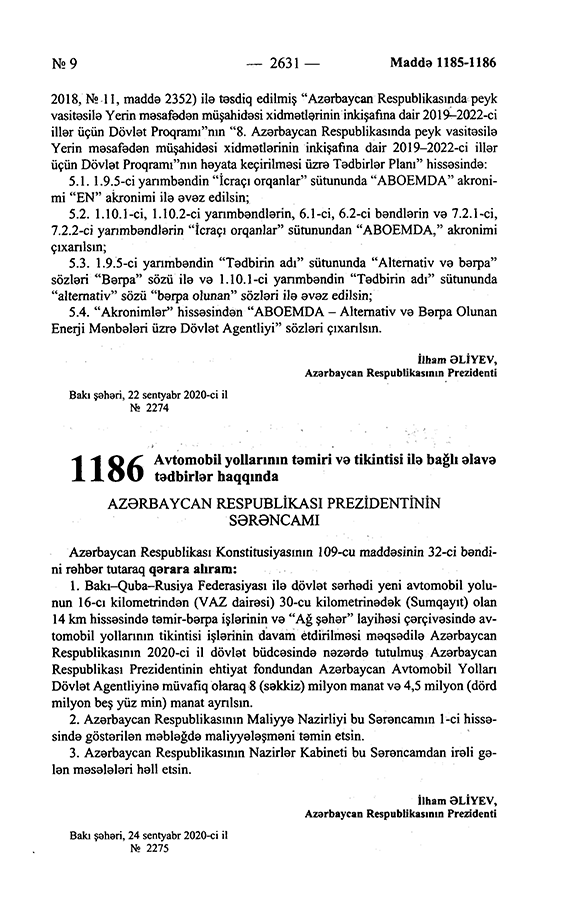 № 9 — 2631 — Maddə 1185-1186

2018, № 11, maddə 2352) ilə təsdiq edilmiş "Azərbaycan Respublikasında peyk vasitəsilə Yerin məsafədən müşahidəsi xidmətlərinin inkişafına dair 2019–2022-ci illər üçün Dövlət Proqramı"nın "8. Azərbaycan Respublikasında peyk vasitəsilə Yerin məsafədən müşahidəsi xidmətlərinin inkişafına dair 2019–2022-ci illər üçün Dövlət Proqramı"nın həyata keçirilməsi üzrə Tədbirlər Planı" hissəsində:

5.1. 1.9.5-ci yarımbəndin "İcraçı orqanlar" sütununda "ABOEMDA" akronimi "EN" akronimi ilə əvəz edilsin;

5.2. 1.10.1-ci, 1.10.2-ci yarımbəndlərin, 6.1-ci, 6.2-ci bəndlərin və 7.2.1-ci, 7.2.2-ci yarımbəndlərin "İcraçı orqanlar" sütunundan "ABOEMDA," akronimi çıxarılsın;

5.3. 1.9.5-ci yarımbəndin "Tədbirin adı" sütununda "Alternativ və bərpa" sözləri "Bərpa" sözü ilə və 1.10.1-ci yarımbəndin "Tədbirin adı" sütununda "alternativ" sözü "bərpa olunan" sözləri ilə əvəz edilsin;

5.4. "Akronimlər" hissəsindən "ABOEMDA – Alternativ və Bərpa Olunan Enerji Mənbələri üzrə Dövlət Agentliyi" sözləri çıxarılsın.

İlham ƏLİYEV,
Azərbaycan Respublikasının Prezidenti

Bakı şəhəri, 22 sentyabr 2020-ci il
№ 2274

1186 Avtomobil yollarının təmiri və tikintisi ilə bağlı əlavə tədbirlər haqqında

AZƏRBAYCAN RESPUBLİKASI PREZİDENTİNİN SƏRƏNCAMI

Azərbaycan Respublikası Konstitusiyasının 109-cu maddəsinin 32-ci bəndini rəhbər tutaraq qərara alıram:

1. Bakı–Quba–Rusiya Federasiyası ilə dövlət sərhədi yeni avtomobil yolunun 16-cı kilometrindən (VAZ dairəsi) 30-cu kilometrinədək (Sumqayıt) olan 14 km hissəsində təmir-bərpa işlərinin və "Ağ şəhər" layihəsi çərçivəsində avtomobil yollarının tikintisi işlərinin davam etdirilməsi məqsədilə Azərbaycan Respublikasının 2020-ci il dövlət büdcəsində nəzərdə tutulmuş Azərbaycan Respublikası Prezidentinin ehtiyat fondundan Azərbaycan Avtomobil Yolları Dövlət Agentliyinə müvafiq olaraq 8 (səkkiz) milyon manat və 4,5 milyon (dörd milyon beş yüz min) manat ayrılsın.

2. Azərbaycan Respublikasının Maliyyə Nazirliyi bu Sərəncamın 1-ci hissəsində göstərilən məbləğdə maliyyələşməni təmin etsin.

3. Azərbaycan Respublikasının Nazirlər Kabineti bu Sərəncamdan irəli gələn məsələləri həll etsin.

İlham ƏLİYEV,
Azərbaycan Respublikasının Prezidenti

Bakı şəhəri, 24 sentyabr 2020-ci il
№ 2275